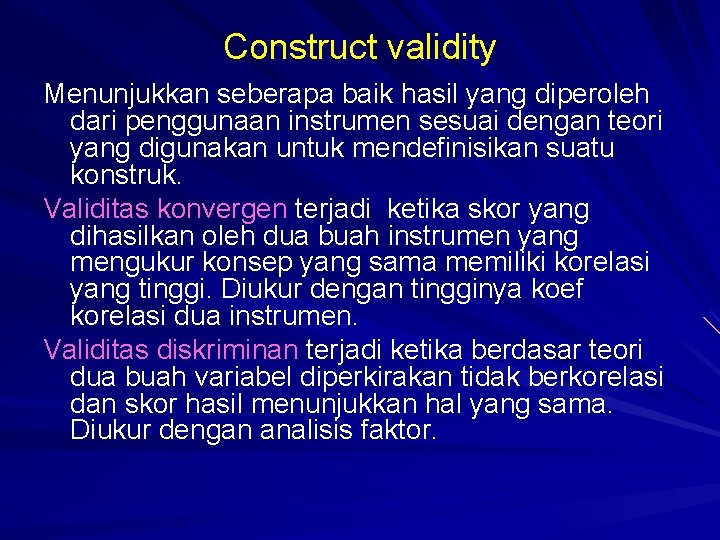 Construct validity

Menunjukkan seberapa baik hasil yang diperoleh dari penggunaan instrumen sesuai dengan teori yang digunakan untuk mendefinisikan suatu konstruk.

Validitas konvergen terjadi ketika skor yang dihasilkan oleh dua buah instrumen yang mengukur konsep yang sama memiliki korelasi yang tinggi. Diukur dengan tingginya koef korelasi dua instrumen.

Validitas diskriminan terjadi ketika berdasar teori dua buah variabel diperkirakan tidak berkorelasi dan skor hasil menunjukkan hal yang sama. Diukur dengan analisis faktor.